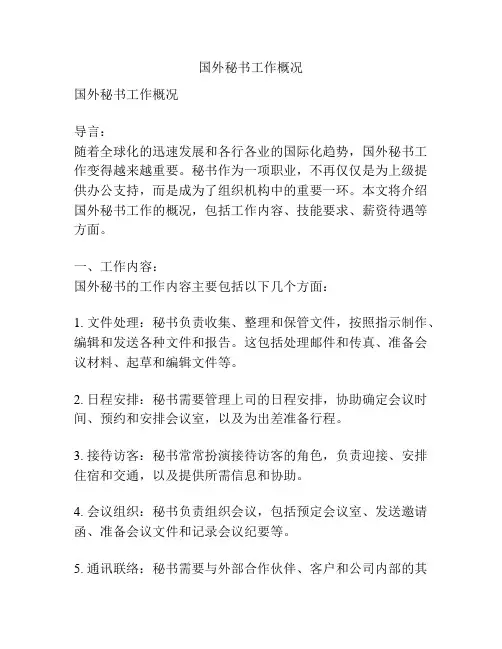 国外秘书工作概况

国外秘书工作概况

导言：
随着全球化的迅速发展和各行各业的国际化趋势，国外秘书工作变得越来越重要。秘书作为一项职业，不再仅仅是为上级提供办公支持，而是成为了组织机构中的重要一环。本文将介绍国外秘书工作的概况，包括工作内容、技能要求、薪资待遇等方面。

一、工作内容：
国外秘书的工作内容主要包括以下几个方面：

1. 文件处理：秘书负责收集、整理和保管文件，按照指示制作、编辑和发送各种文件和报告。这包括处理邮件和传真、准备会议材料、起草和编辑文件等。

2. 日程安排：秘书需要管理上司的日程安排，协助确定会议时间、预约和安排会议室，以及为出差准备行程。

3. 接待访客：秘书常常扮演接待访客的角色，负责迎接、安排住宿和交通，以及提供所需信息和协助。

4. 会议组织：秘书负责组织会议，包括预定会议室、发送邀请函、准备会议文件和记录会议纪要等。

5. 通讯联络：秘书需要与外部合作伙伴、客户和公司内部的其